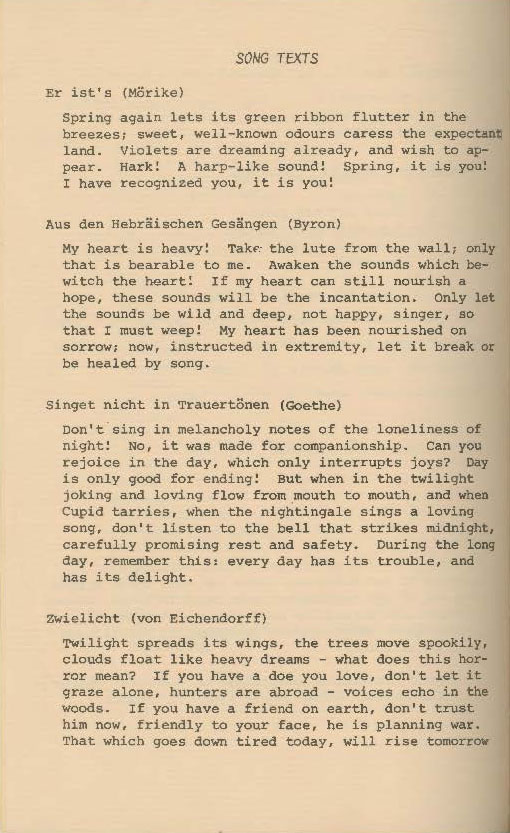 SONG TEXTS

Er ist's (Mörike)

Spring again lets its green ribbon flutter in the breezes; sweet, well-known odours caress the expectant land. Violets are dreaming already, and wish to appear. Hark! A harp-like sound! Spring, it is you! I have recognized you, it is you!

Aus den Hebräischen Gesängen (Byron)

My heart is heavy! Take the lute from the wall; only that is bearable to me. Awaken the sounds which bewitch the heart! If my heart can still nourish a hope, these sounds will be the incantation. Only let the sounds be wild and deep, not happy, singer, so that I must weep! My heart has been nourished on sorrow; now, instructed in extremity, let it break or be healed by song.

Singet nicht in Trauertönen (Goethe)

Don't sing in melancholy notes of the loneliness of night! No, it was made for companionship. Can you rejoice in the day, which only interrupts joys? Day is only good for ending! But when in the twilight joking and loving flow from mouth to mouth, and when Cupid tarries, when the nightingale sings a loving song, don't listen to the bell that strikes midnight, carefully promising rest and safety. During the long day, remember this: every day has its trouble, and has its delight.

Zwielicht (von Eichendorff)

Twilight spreads its wings, the trees move spookily, clouds float like heavy dreams - what does this horror mean? If you have a doe you love, don't let it graze alone, hunters are abroad - voices echo in the woods. If you have a friend on earth, don't trust him now, friendly to your face, he is planning war. That which goes down tired today, will rise tomorrow